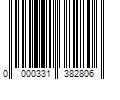 0 000331 382806